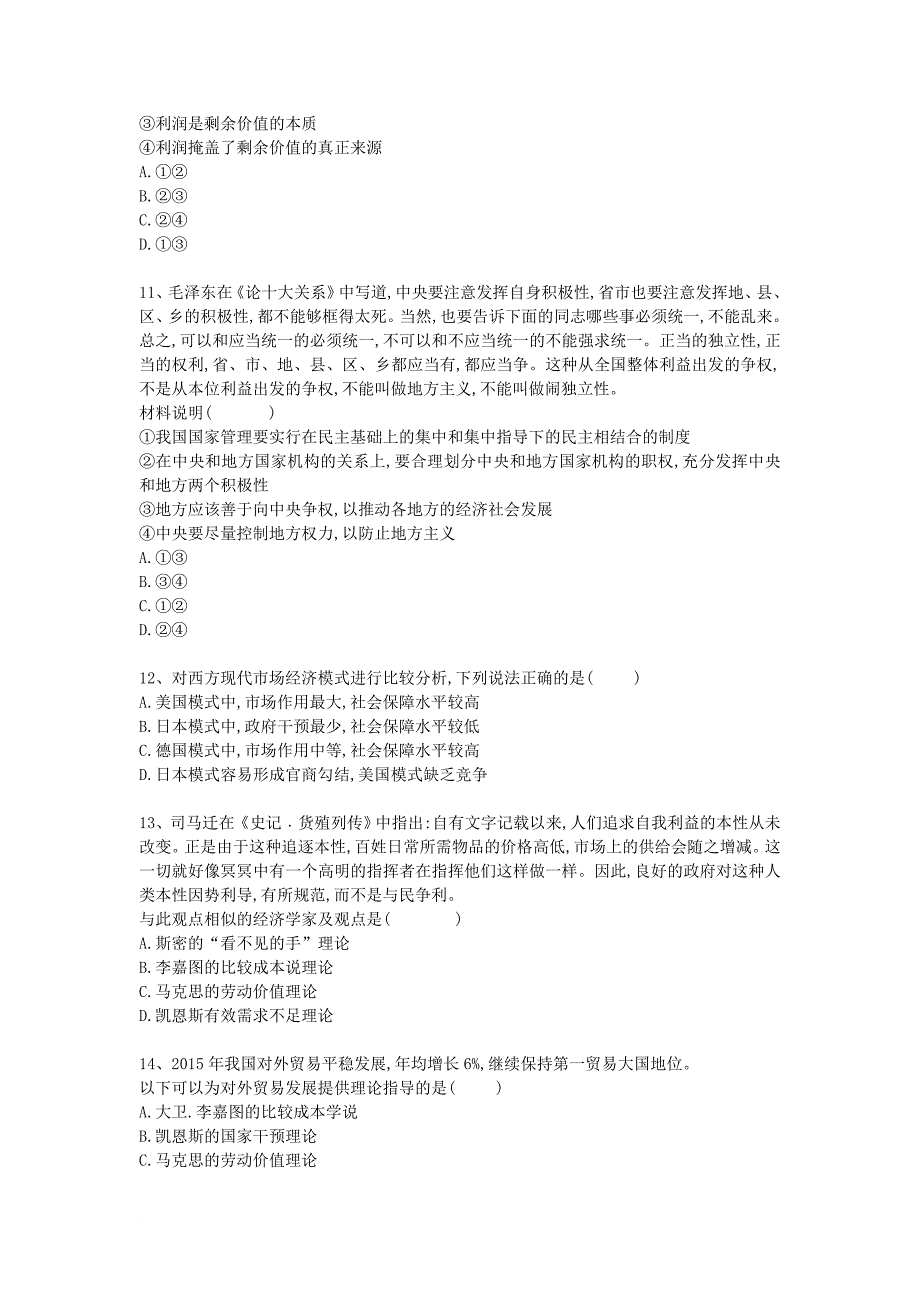 ③利润是剩余价值的本质
④利润掩盖了剩余价值的真正来源
A. ①②
B. ②③
C. ②④
D. ①③

11、毛泽东在《论十大关系》中写道,中央要注意发挥自身积极性,省市也要注意发挥地、县、区、乡的积极性,都不能够框得太死。当然,也要告诉下面的同志哪些事必须统一,不能乱来。总之,可以和应当统一的必须统一,不可以和不应当统一的不能强求统一。正当的独立性,正当的权利,省、市、地、县、区、乡都应当有,都应当争。这种从全国整体利益出发的争权,不是从本位利益出发的争权,不能叫做地方主义,不能叫做闹独立性。
材料说明(　　)
①我国国家管理要实行在民主基础上的集中和集中指导下的民主相结合的制度
②在中央和地方国家机构的关系上,要合理划分中央和地方国家机构的职权,充分发挥中央和地方两个积极性
③地方应该善于向中央争权,以推动各地方的经济社会发展
④中央要尽量控制地方权力,以防止地方主义
A. ①③
B. ③④
C. ①②
D. ②④

12、对西方现代市场经济模式进行比较分析,下列说法正确的是(　　)
A. 美国模式中,市场作用最大,社会保障水平较高
B. 日本模式中,政府干预最少,社会保障水平较低
C. 德国模式中,市场作用中等,社会保障水平较高
D. 日本模式容易形成官商勾结,美国模式缺乏竞争

13、司马迁在《史记．货殖列传》中指出:自有文字记载以来,人们追求自我利益的本性从未改变。正是由于这种追逐本性,百姓日常所需物品的价格高低,市场上的供给会随之增减。这一切就好像冥冥中有一个高明的指挥者在指挥他们这样做一样。因此,良好的政府对这种人类本性因势利导,有所规范,而不是与民争利。
与此观点相似的经济学家及观点是(　　)
A. 斯密的“看不见的手”理论
B. 李嘉图的比较成本说理论
C. 马克思的劳动价值理论
D. 凯恩斯有效需求不足理论

14、2015 年我国对外贸易平稳发展,年均增长 6%,继续保持第一贸易大国地位。
以下可以为对外贸易发展提供理论指导的是(　　)
A. 大卫. 李嘉图的比较成本学说
B. 凯恩斯的国家干预理论
C. 马克思的劳动价值理论